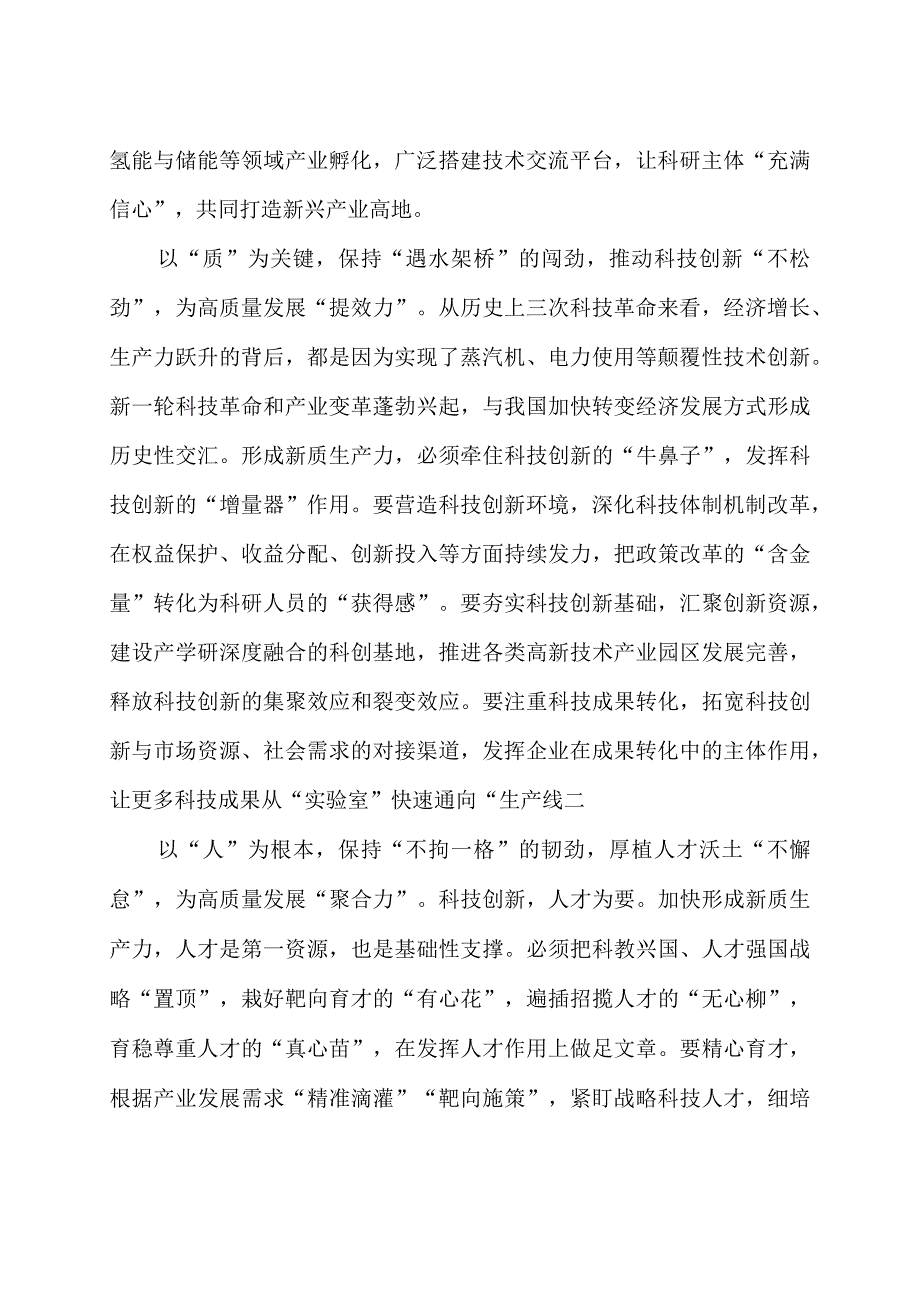 氢能与储能等领域产业孵化，广泛搭建技术交流平台，让科研主体“充满信心”，共同打造新兴产业高地。

以“质”为关键，保持“遇水架桥”的闯劲，推动科技创新“不松劲”，为高质量发展“提效力”。从历史上三次科技革命来看，经济增长、生产力跃升的背后，都是因为实现了蒸汽机、电力使用等颠覆性技术创新。新一轮科技革命和产业变革蓬勃兴起，与我国加快转变经济发展方式形成历史性交汇。形成新质生产力，必须牵住科技创新的“牛鼻子”，发挥科技创新的“增量器”作用。要营造科技创新环境，深化科技体制机制改革，在权益保护、收益分配、创新投入等方面持续发力，把政策改革的“含金量”转化为科研人员的“获得感”。要夯实科技创新基础，汇聚创新资源，建设产学研深度融合的科创基地，推进各类高新技术产业园区发展完善，释放科技创新的集聚效应和裂变效应。要注重科技成果转化，拓宽科技创新与市场资源、社会需求的对接渠道，发挥企业在成果转化中的主体作用，让更多科技成果从“实验室”快速通向“生产线二

以“人”为根本，保持“不拘一格”的韧劲，厚植人才沃土“不懈怠”，为高质量发展“聚合力”。科技创新，人才为要。加快形成新质生产力，人才是第一资源，也是基础性支撑。必须把科教兴国、人才强国战略“置顶”，栽好靶向育才的“有心花”，遍插招揽人才的“无心柳”，育稳尊重人才的“真心苗”，在发挥人才作用上做足文章。要精心育才，根据产业发展需求“精准滴灌”“靶向施策”，紧盯战略科技人才，细培